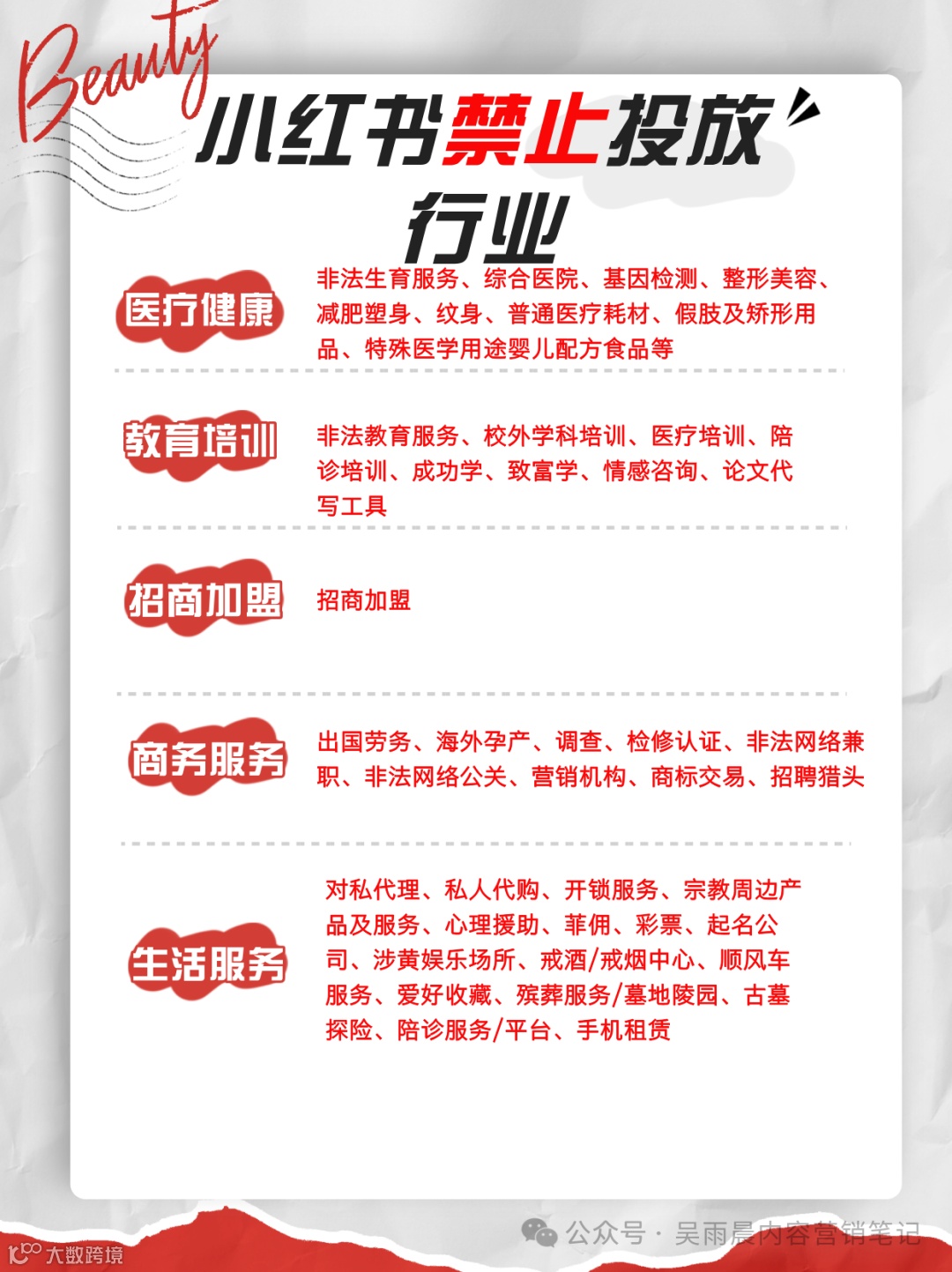 Beauty

小红书禁止投放行业

医疗健康

非法生育服务、综合医院、基因检测、整形美容、减肥塑身、纹身、普通医疗耗材、假肢及矫形用品、特殊医学用途婴儿配方食品等

教育培训

非法教育服务、校外学科培训、医疗培训、陪诊培训、成功学、致富学、情感咨询、论文代写工具

招商加盟

招商加盟

商务服务

出国劳务、海外孕产、调查、检修认证、非法网络兼职、非法网络公关、营销机构、商标交易、招聘猎头

生活服务

对私代理、私人代购、开锁服务、宗教周边产品及服务、心理援助、菲佣、彩票、起名公司、涉黄娱乐场所、戒酒/戒烟中心、顺风车服务、爱好收藏、殡葬服务/墓地陵园、古墓探险、陪诊服务/平台、手机租赁

公众号 · 吴雨晨内容营销笔记

大数跨境